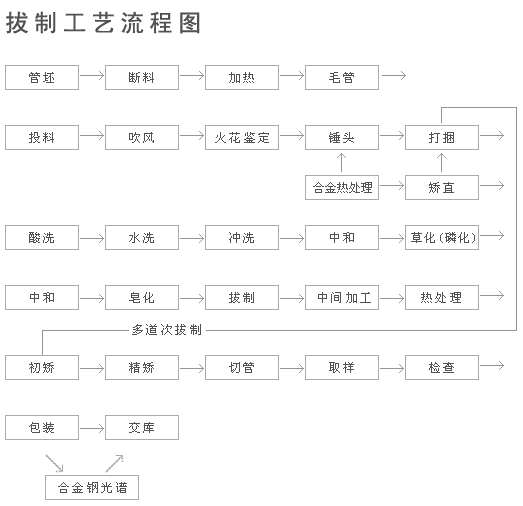 拔制工艺流程图

管坯 断料 加热 毛管

投料 吹风 火花鉴定 锤头 打捆

合金热处理 矫直

酸洗 水洗 冲洗 中和 草化(磷化)

中和 皂化 拔制 中间加工 热处理

多道次拔制

初矫 精矫 切管 取样 检查

包装 交库

合金钢光谱